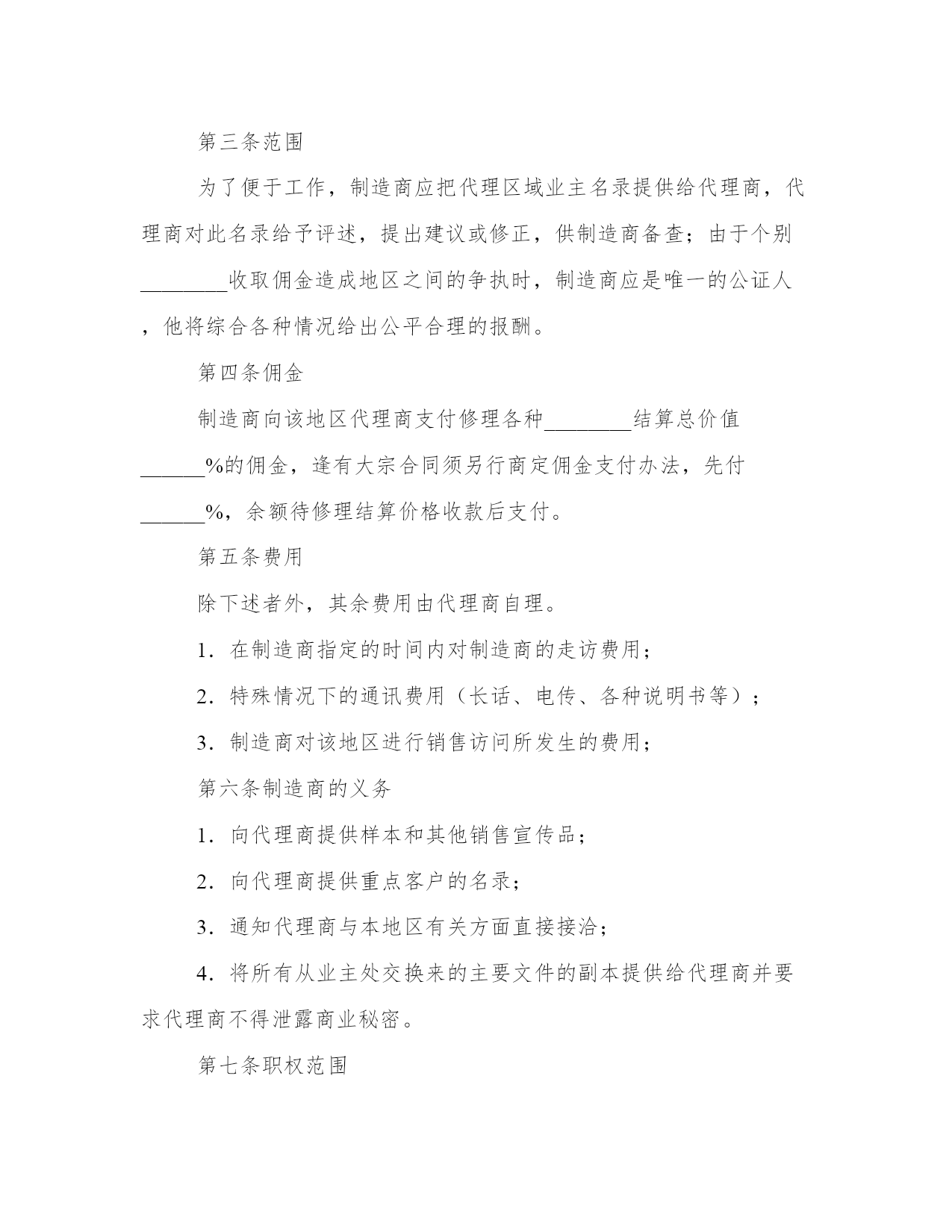 第三条范围

为了便于工作，制造商应把代理区域业主名录提供给代理商，代理商对此名录给予评述，提出建议或修正，供制造商备查；由于个别________收取佣金造成地区之间的争执时，制造商应是唯一的公证人，他将综合各种情况给出公平合理的报酬。

第四条佣金

制造商向该地区代理商支付修理各种________结算总价值______%的佣金，逢有大宗合同须另行商定佣金支付办法，先付______%，余额待修理结算价格收款后支付。

第五条费用

除下述者外，其余费用由代理商自理。

1．在制造商指定的时间内对制造商的走访费用；

2．特殊情况下的通讯费用（长话、电传、各种说明书等）；

3．制造商对该地区进行销售访问所发生的费用；

第六条制造商的义务

1．向代理商提供样本和其他销售宣传品；

2．向代理商提供重点客户的名录；

3．通知代理商与本地区有关方面直接接洽；

4．将所有从业主处交换来的主要文件的副本提供给代理商并要求代理商不得泄露商业秘密。

第七条职权范围